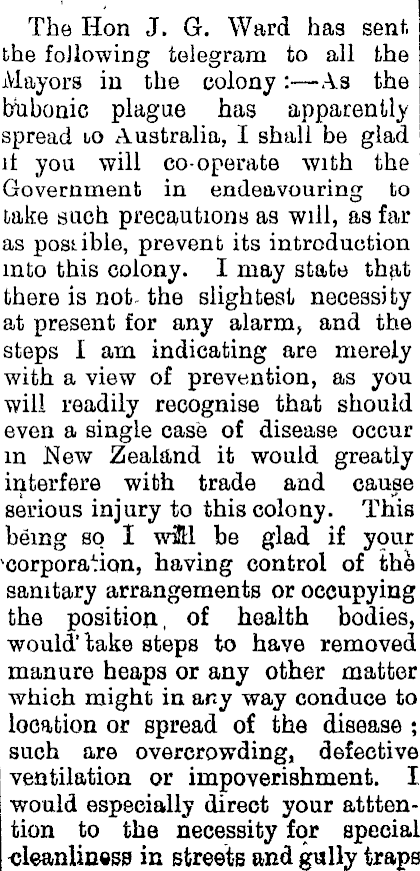 The Hon J. G. Ward has sent the following telegram to all the Mayors in the colony:—As the bubonic plague has apparently spread to Australia, I shall be glad if you will co-operate with the Government in endeavouring to take such precautions as will, as far as possible, prevent its introduction into this colony. I may state that there is not the slightest necessity at present for any alarm, and the steps I am indicating are merely with a view of prevention, as you will readily recognise that should even a single case of disease occur in New Zealand it would greatly interfere with trade and cause serious injury to this colony. This being so I will be glad if your corporation, having control of the sanitary arrangements or occupying the position of health bodies, would take steps to have removed manure heaps or any other matter which might in any way conduce to location or spread of the disease; such are overcrowding, defective ventilation or impoverishment. I would especially direct your atttention to the necessity for special cleanliness in streets and gully traps